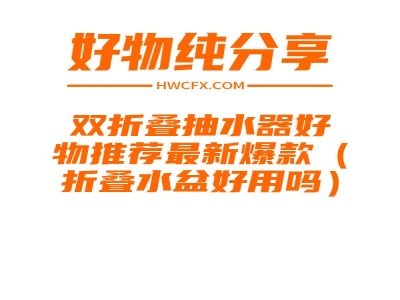 好物纯分享

HWCFX.COM

双折叠抽水器好物推荐最新爆款（折叠水盆好用吗）